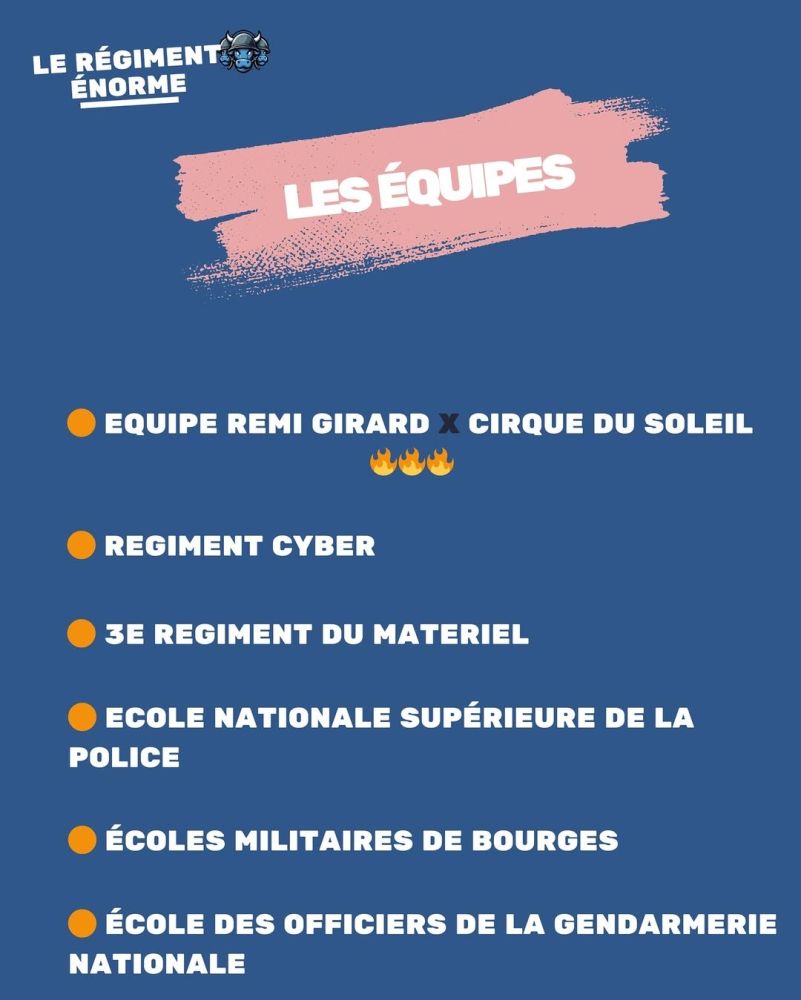 LE RÉGIMENT
ÉNORME

LES ÉQUIPES

• EQUIPE REMI GIRARD X CIRQUE DU SOLEIL 🔥🔥🔥

• REGIMENT CYBER

• 3E REGIMENT DU MATERIEL

• ECOLE NATIONALE SUPÉRIEURE DE LA POLICE

• ÉCOLES MILITAIRES DE BOURGES

• ÉCOLE DES OFFICIERS DE LA GENDARMERIE NATIONALE